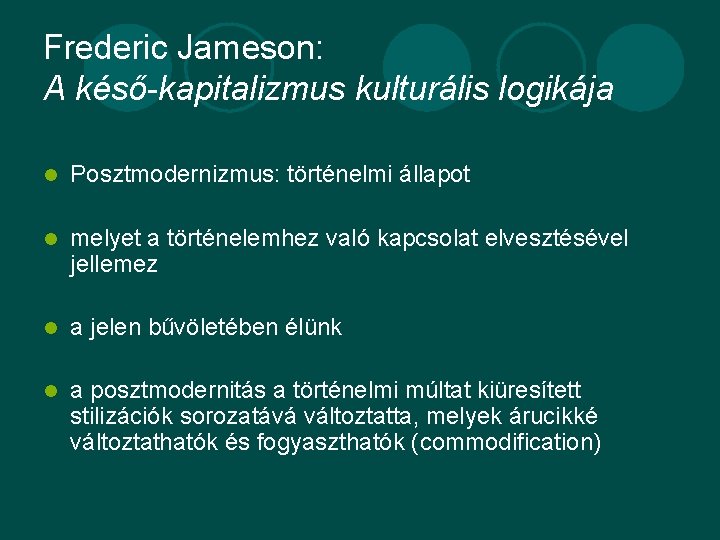 Frederic Jameson:
A késő-kapitalizmus kulturális logikája

Posztmodernizmus: történelmi állapot

melyet a történelemhez való kapcsolat elvesztésével jellemez

a jelen bűvöletében élünk

a posztmodernitás a történelmi múltat kiüresített stilizációk sorozatává változtatta, melyek árucikké változtathatók és fogyaszthatók (commodification)